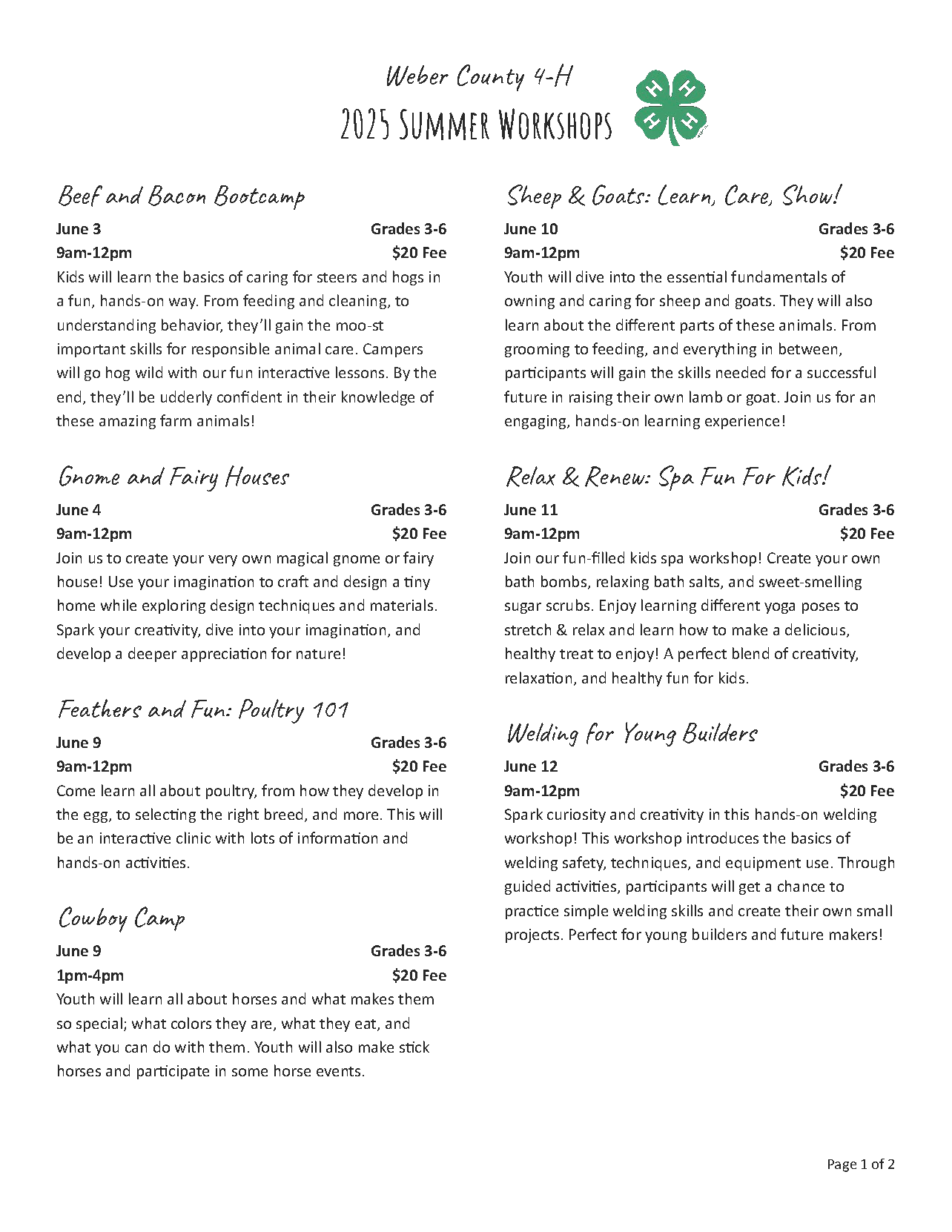 Weber County 4-H
2025 Summer Workshops

H H H H

Beef and Bacon Bootcamp

June 3 Grades 3-6
9am-12pm $20 Fee

Kids will learn the basics of caring for steers and hogs in a fun, hands-on way. From feeding and cleaning, to understanding behavior, they'll gain the moo-st important skills for responsible animal care. Campers will go hog wild with our fun interactive lessons. By the end, they'll be udderly confident in their knowledge of these amazing farm animals!

Gnome and Fairy Houses

June 4 Grades 3-6
9am-12pm $20 Fee

Join us to create your very own magical gnome or fairy house! Use your imagination to craft and design a tiny home while exploring design techniques and materials. Spark your creativity, dive into your imagination, and develop a deeper appreciation for nature!

Feathers and Fun: Poultry 101

June 9 Grades 3-6
9am-12pm $20 Fee

Come learn all about poultry, from how they develop in the egg, to selecting the right breed, and more. This will be an interactive clinic with lots of information and hands-on activities.

Cowboy Camp

June 9 Grades 3-6
1pm-4pm $20 Fee

Youth will learn all about horses and what makes them so special; what colors they are, what they eat, and what you can do with them. Youth will also make stick horses and participate in some horse events.

Sheep & Goats: Learn, Care, Show!

June 10 Grades 3-6
9am-12pm $20 Fee

Youth will dive into the essential fundamentals of owning and caring for sheep and goats. They will also learn about the different parts of these animals. From grooming to feeding, and everything in between, participants will gain the skills needed for a successful future in raising their own lamb or goat. Join us for an engaging, hands-on learning experience!

Relax & Renew: Spa Fun For Kids!

June 11 Grades 3-6
9am-12pm $20 Fee

Join our fun-filled kids spa workshop! Create your own bath bombs, relaxing bath salts, and sweet-smelling sugar scrubs. Enjoy learning different yoga poses to stretch & relax and learn how to make a delicious, healthy treat to enjoy! A perfect blend of creativity, relaxation, and healthy fun for kids.

Welding for Young Builders

June 12 Grades 3-6
9am-12pm $20 Fee

Spark curiosity and creativity in this hands-on welding workshop! This workshop introduces the basics of welding safety, techniques, and equipment use. Through guided activities, participants will get a chance to practice simple welding skills and create their own small projects. Perfect for young builders and future makers!

Page 1 of 2